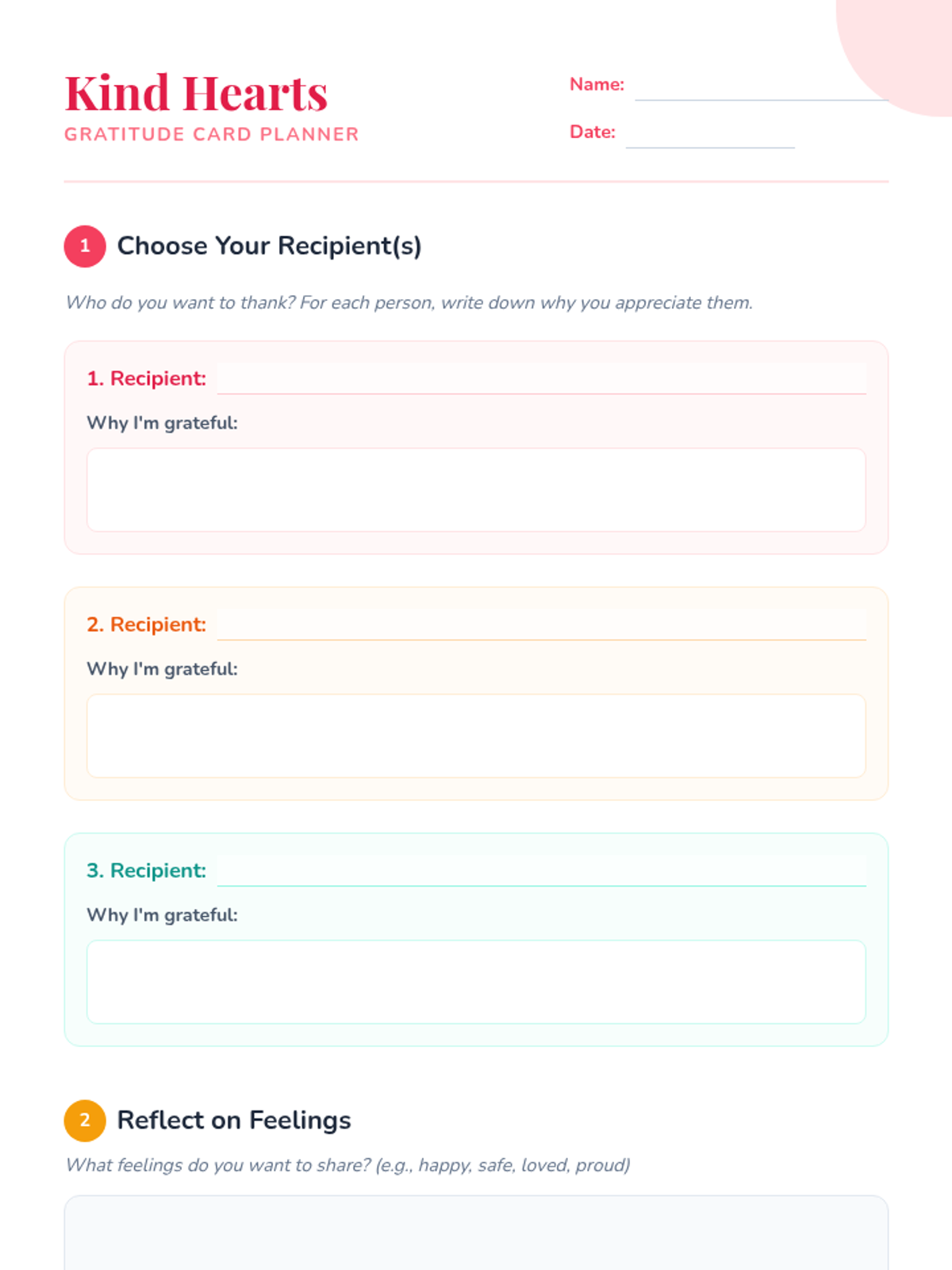 Kind Hearts
GRATITUDE CARD PLANNER

Name:

Date:

1 Choose Your Recipient(s)

Who do you want to thank? For each person, write down why you appreciate them.

1. Recipient:

Why I'm grateful:

2. Recipient:

Why I'm grateful:

3. Recipient:

Why I'm grateful:

2 Reflect on Feelings

What feelings do you want to share? (e.g., happy, safe, loved, proud)